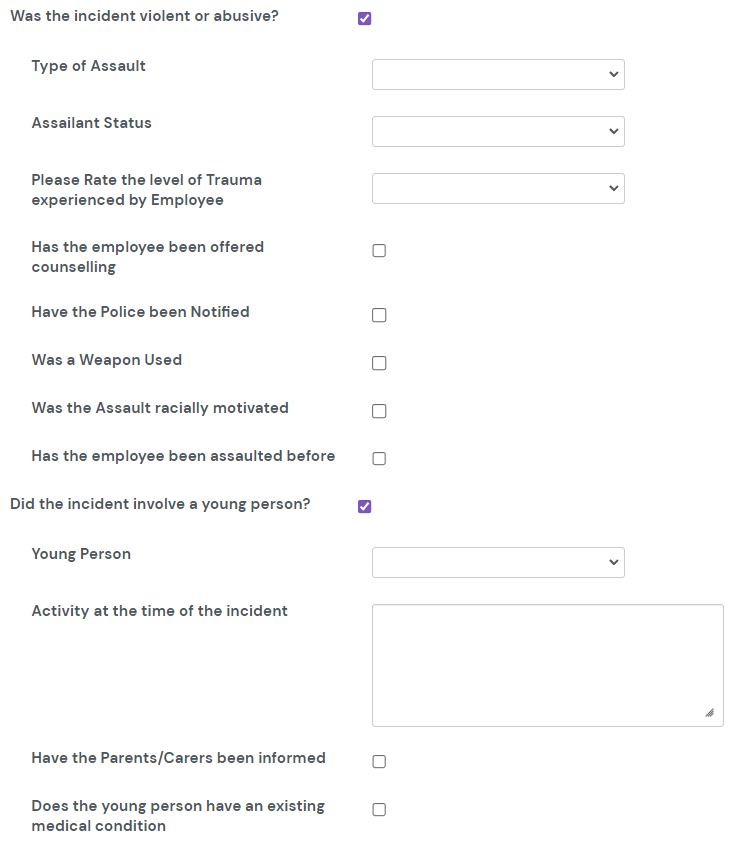 Was the incident violent or abusive?

Type of Assault

Assailant Status

Please Rate the level of Trauma experienced by Employee

Has the employee been offered counselling

Have the Police been Notified

Was a Weapon Used

Was the Assault racially motivated

Has the employee been assaulted before

Did the incident involve a young person?

Young Person

Activity at the time of the incident

Have the Parents/Carers been informed

Does the young person have an existing medical condition